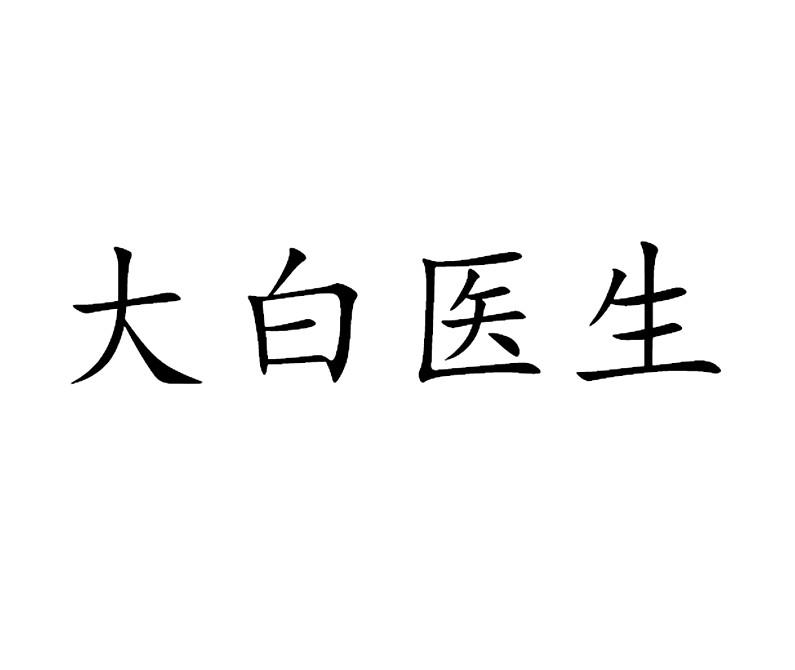 大白医生